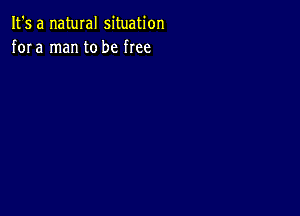 It's a natural situation
for a man to be free